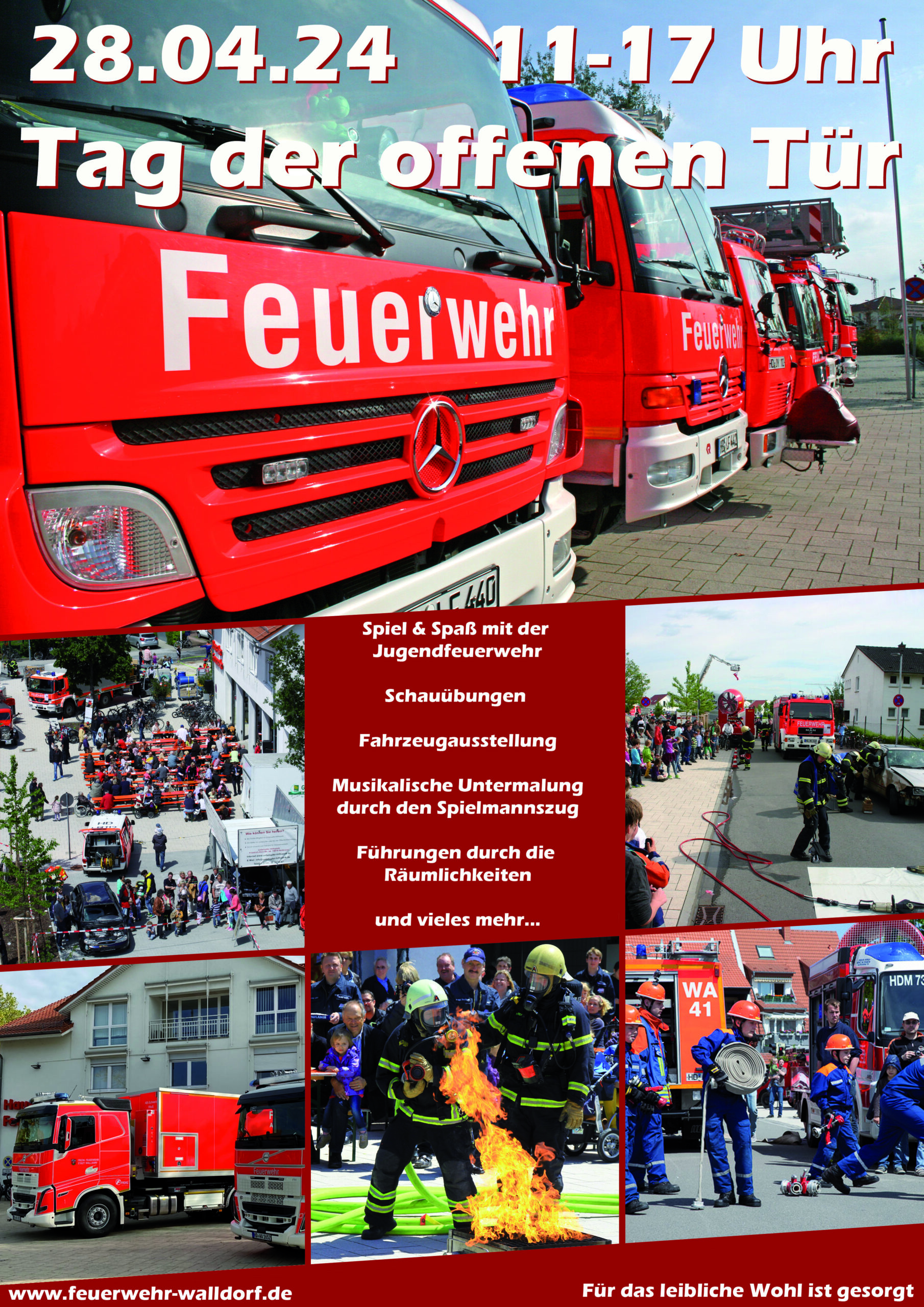 28.04.24 11-17 Uhr

Tag der offenen Tür

Feuerwehr

Feuerwehr

Spiel & Spaß mit der Jugendfeuerwehr

Schauübungen

Fahrzeugausstellung

Musikalische Untermalung durch den Spielmannszug

Führungen durch die Räumlichkeiten

und vieles mehr...

FEUERWEHR

WA 41

HDM 73

Feuerwehr

www.feuerwehr-walldorf.de

Für das leibliche Wohl ist gesorgt